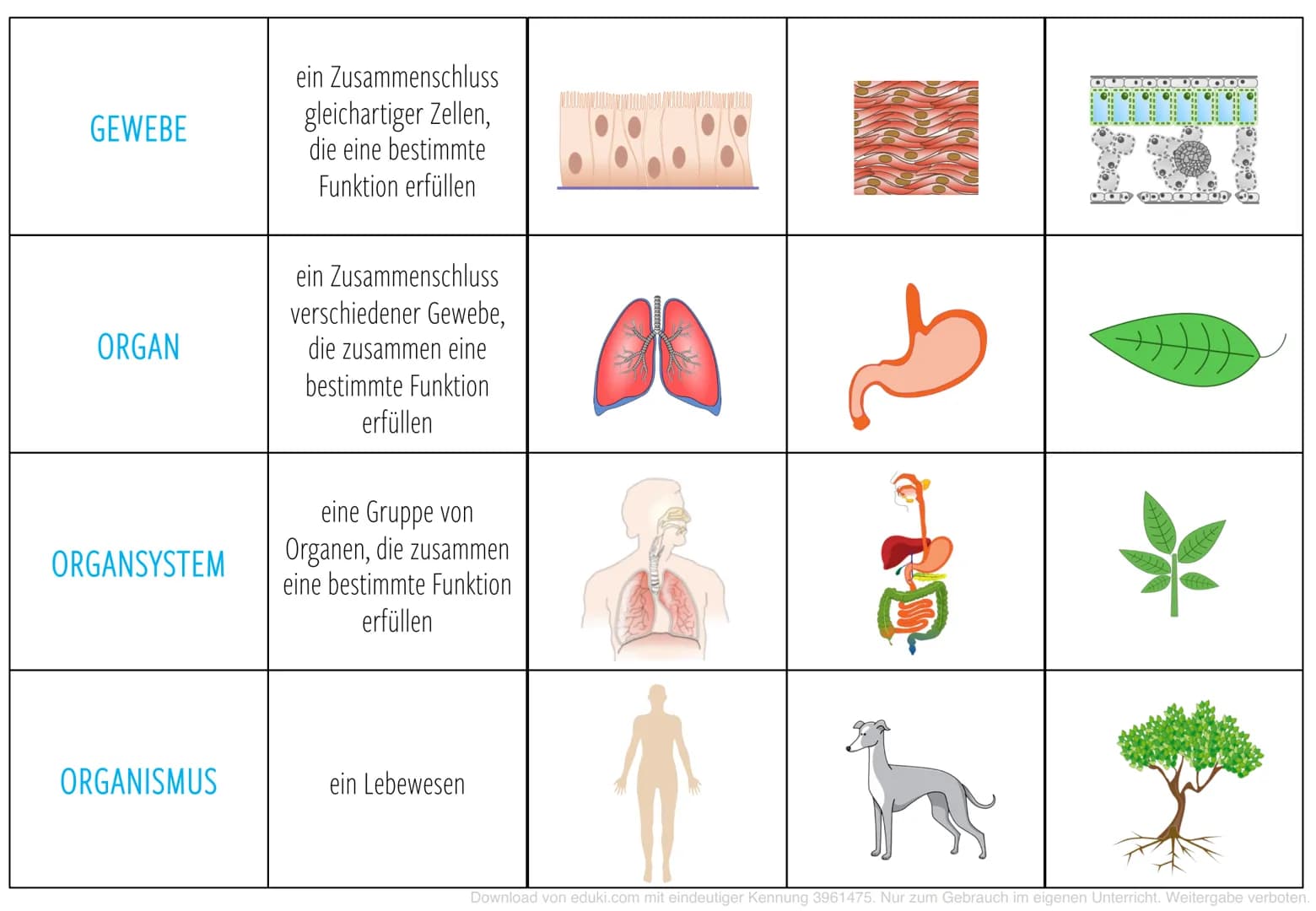 | GEWEBE | ein Zusammenschluss gleichartiger Zellen, die eine bestimmte Funktion erfüllen | | | |
|---|---|---|---|---|
| ORGAN | ein Zusammenschluss verschiedener Gewebe, die zusammen eine bestimmte Funktion erfüllen | | | |
| ORGANSYSTEM | eine Gruppe von Organen, die zusammen eine bestimmte Funktion erfüllen | | | |
| ORGANISMUS | ein Lebewesen | | | |

Download von eduki.com mit eindeutiger Kennung 3961475. Nur zum Gebrauch im eigenen Unterricht. Weitergabe verboten.